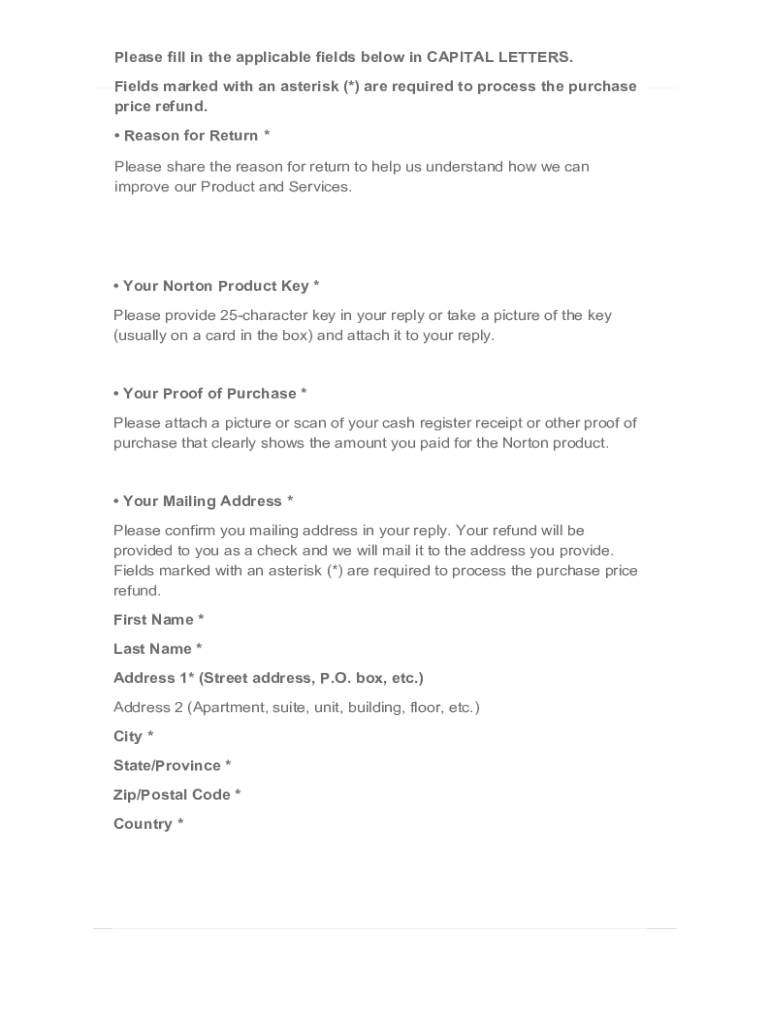 Please fill in the applicable fields below in CAPITAL LETTERS.

Fields marked with an asterisk (*) are required to process the purchase price refund.

• Reason for Return *

Please share the reason for return to help us understand how we can improve our Product and Services.

• Your Norton Product Key *

Please provide 25-character key in your reply or take a picture of the key (usually on a card in the box) and attach it to your reply.

• Your Proof of Purchase *

Please attach a picture or scan of your cash register receipt or other proof of purchase that clearly shows the amount you paid for the Norton product.

• Your Mailing Address *

Please confirm you mailing address in your reply. Your refund will be provided to you as a check and we will mail it to the address you provide. Fields marked with an asterisk (*) are required to process the purchase price refund.

First Name *

Last Name *

Address 1* (Street address, P.O. box, etc.)

Address 2 (Apartment, suite, unit, building, floor, etc.)

City *

State/Province *

Zip/Postal Code *

Country *